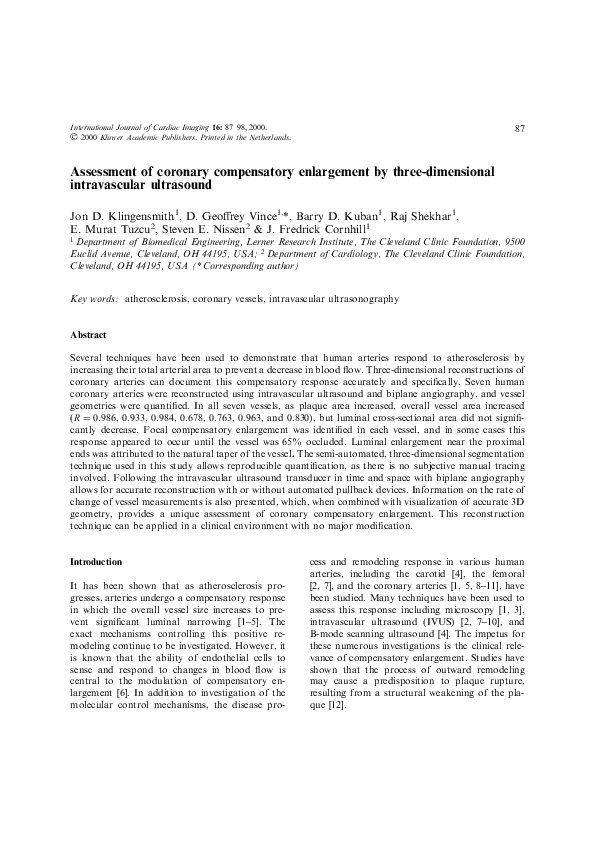 International Journal of Cardiac Imaging 16: 87 98, 2000.
© 2000 Kluwer Academic Publishers. Printed in the Netherlands.

87

Assessment of coronary compensatory enlargement by three-dimensional intravascular ultrasound

Jon D. Klingensmith$^1$, D. Geoffrey Vince$^{1,*}$, Barry D. Kuban$^1$, Raj Shekhar$^1$, E. Murat Tuzcu$^2$, Steven E. Nissen$^2$ & J. Fredrick Cornhill$^1$
$^1$ Department of Biomedical Engineering, Lerner Research Institute, The Cleveland Clinic Foundation, 9500 Euclid Avenue, Cleveland, OH 44195, USA; $^2$ Department of Cardiology, The Cleveland Clinic Foundation, Cleveland, OH 44195, USA (*Corresponding author)

Key words: atherosclerosis, coronary vessels, intravascular ultrasonography

Abstract

Several techniques have been used to demonstrate that human arteries respond to atherosclerosis by increasing their total arterial area to prevent a decrease in blood flow. Three-dimensional reconstructions of coronary arteries can document this compensatory response accurately and specifically. Seven human coronary arteries were reconstructed using intravascular ultrasound and biplane angiography, and vessel geometries were quantified. In all seven vessels, as plaque area increased, overall vessel area increased ($R = 0.986$, 0.933, 0.984, 0.678, 0.763, 0.963, and 0.830), but luminal cross-sectional area did not significantly decrease. Focal compensatory enlargement was identified in each vessel, and in some cases this response appeared to occur until the vessel was 65% occluded. Luminal enlargement near the proximal ends was attributed to the natural taper of the vessel. The semi-automated, three-dimensional segmentation technique used in this study allows reproducible quantification, as there is no subjective manual tracing involved. Following the intravascular ultrasound transducer in time and space with biplane angiography allows for accurate reconstruction with or without automated pullback devices. Information on the rate of change of vessel measurements is also presented, which, when combined with visualization of accurate 3D geometry, provides a unique assessment of coronary compensatory enlargement. This reconstruction technique can be applied in a clinical environment with no major modification.

Introduction

It has been shown that as atherosclerosis progresses, arteries undergo a compensatory response in which the overall vessel size increases to prevent significant luminal narrowing [1–5]. The exact mechanisms controlling this positive remodeling continue to be investigated. However, it is known that the ability of endothelial cells to sense and respond to changes in blood flow is central to the modulation of compensatory enlargement [6]. In addition to investigation of the molecular control mechanisms, the disease process and remodeling response in various human arteries, including the carotid [4], the femoral [2, 7], and the coronary arteries [1, 5, 8–11], have been studied. Many techniques have been used to assess this response including microscopy [1, 3], intravascular ultrasound (IVUS) [2, 7–10], and B-mode scanning ultrasound [4]. The impetus for these numerous investigations is the clinical relevance of compensatory enlargement. Studies have shown that the process of outward remodeling may cause a predisposition to plaque rupture, resulting from a structural weakening of the plaque [12].